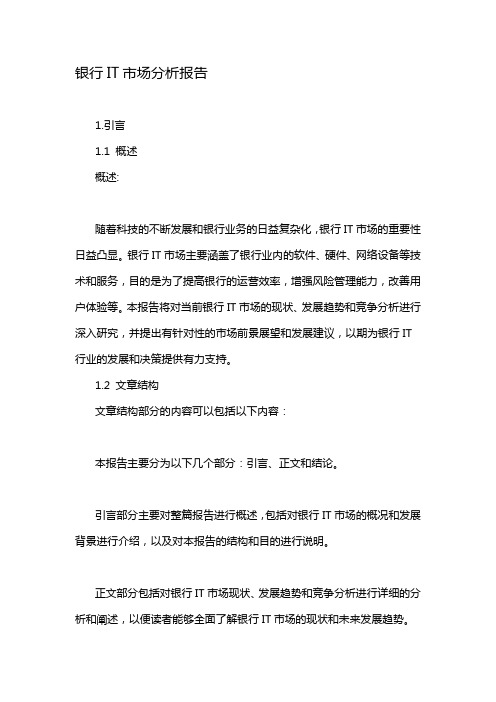 银行 IT 市场分析报告

1.引言

1.1 概述

概述:

随着科技的不断发展和银行业务的日益复杂化，银行 IT 市场的重要性日益凸显。银行 IT 市场主要涵盖了银行业内的软件、硬件、网络设备等技术和服务，目的是为了提高银行的运营效率，增强风险管理能力，改善用户体验等。本报告将对当前银行 IT 市场的现状、发展趋势和竞争分析进行深入研究，并提出有针对性的市场前景展望和发展建议，以期为银行 IT 行业的发展和决策提供有力支持。

1.2 文章结构

文章结构部分的内容可以包括以下内容：

本报告主要分为以下几个部分：引言、正文和结论。

引言部分主要对整篇报告进行概述，包括对银行 IT 市场的概况和发展背景进行介绍，以及对本报告的结构和目的进行说明。

正文部分包括对银行 IT 市场现状、发展趋势和竞争分析进行详细的分析和阐述，以便读者能够全面了解银行 IT 市场的现状和未来发展趋势。